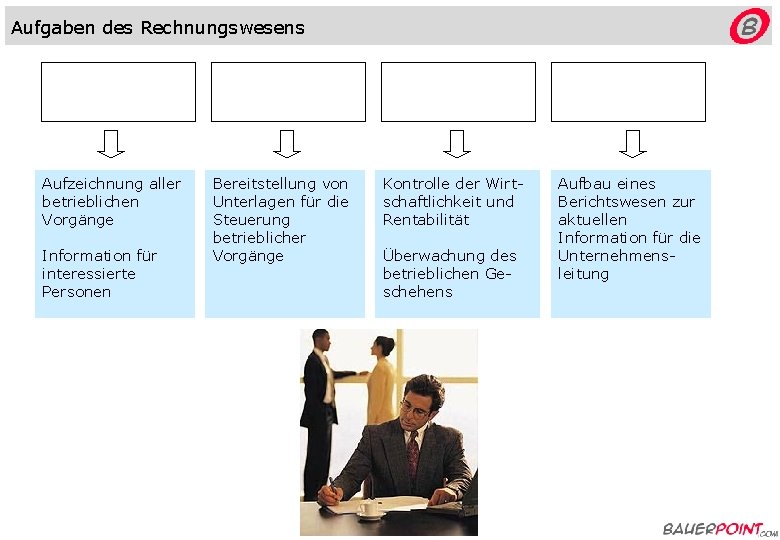 Aufgaben des Rechnungswesens

B

Aufzeichnung aller betrieblichen Vorgänge

Information für interessierte Personen

Bereitstellung von Unterlagen für die Steuerung betrieblicher Vorgänge

Kontrolle der Wirtschaftlichkeit und Rentabilität

Überwachung des betrieblichen Geschehens

Aufbau eines Berichtswesen zur aktuellen Information für die Unternehmensleitung

BAUERPOINT.COM